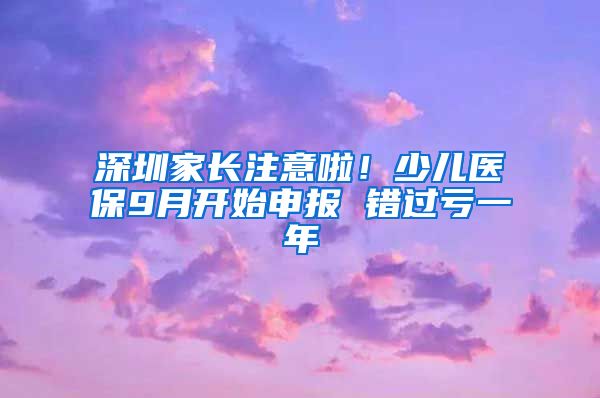 深圳家长注意啦！少儿医保9月开始申报 错过亏一年